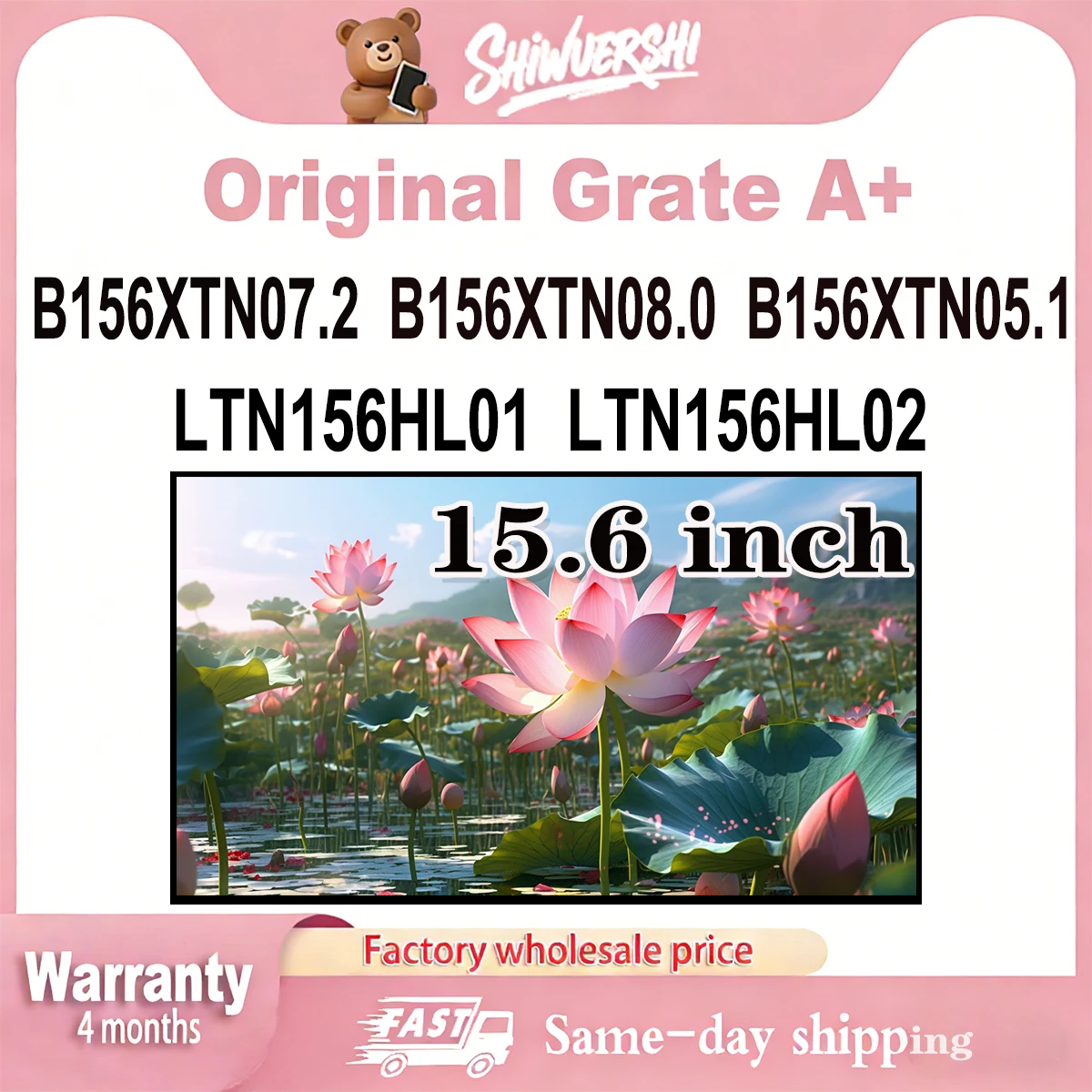 SHIWUERSHI

Original Grate A+

B156XTN07.2 B156XTN08.0 B156XTN05.1

LTN156HL01 LTN156HL02

15.6 inch

Factory wholesale price

Warranty
4 months

FAST

Same-day shipping